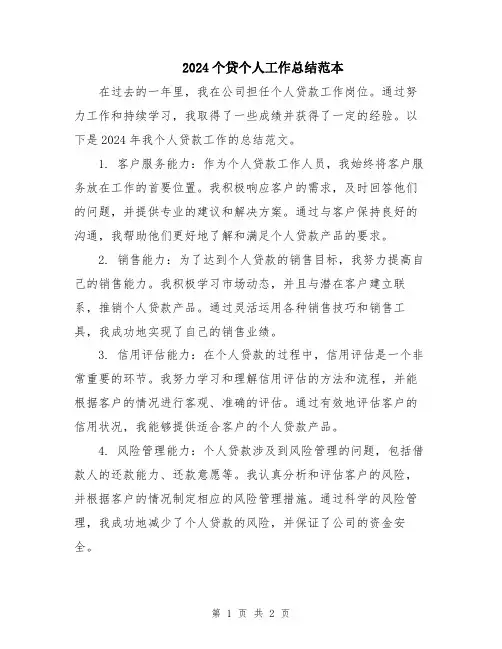 2024个贷个人工作总结范本

在过去的一年里，我在公司担任个人贷款工作岗位。通过努力工作和持续学习，我取得了一些成绩并获得了一定的经验。以下是2024年我个人贷款工作的总结范文。

1. 客户服务能力：作为个人贷款工作人员，我始终将客户服务放在工作的首要位置。我积极响应客户的需求，及时回答他们的问题，并提供专业的建议和解决方案。通过与客户保持良好的沟通，我帮助他们更好地了解和满足个人贷款产品的要求。

2. 销售能力：为了达到个人贷款的销售目标，我努力提高自己的销售能力。我积极学习市场动态，并且与潜在客户建立联系，推销个人贷款产品。通过灵活运用各种销售技巧和销售工具，我成功地实现了自己的销售业绩。

3. 信用评估能力：在个人贷款的过程中，信用评估是一个非常重要的环节。我努力学习和理解信用评估的方法和流程，并能根据客户的情况进行客观、准确的评估。通过有效地评估客户的信用状况，我能够提供适合客户的个人贷款产品。

4. 风险管理能力：个人贷款涉及到风险管理的问题，包括借款人的还款能力、还款意愿等。我认真分析和评估客户的风险，并根据客户的情况制定相应的风险管理措施。通过科学的风险管理，我成功地减少了个人贷款的风险，并保证了公司的资金安全。

第 1 页 共 2 页